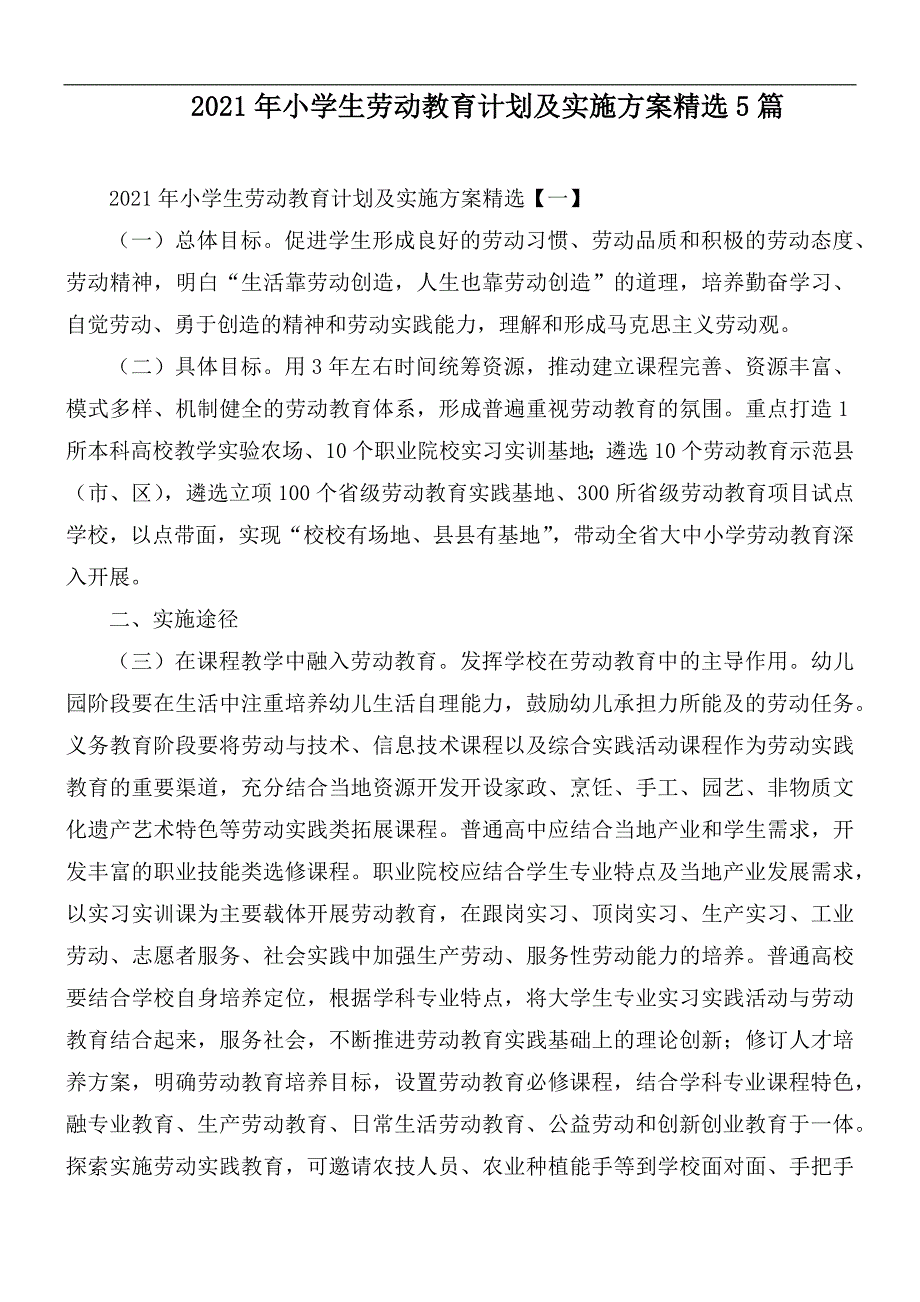 2021年小学生劳动教育计划及实施方案精选5篇

2021年小学生劳动教育计划及实施方案精选【一】

（一）总体目标。促进学生形成良好的劳动习惯、劳动品质和积极的劳动态度、劳动精神，明白“生活靠劳动创造，人生也靠劳动创造”的道理，培养勤奋学习、自觉劳动、勇于创造的精神和劳动实践能力，理解和形成马克思主义劳动观。

（二）具体目标。用3年左右时间统筹资源，推动建立课程完善、资源丰富、模式多样、机制健全的劳动教育体系，形成普遍重视劳动教育的氛围。重点打造1所本科高校教学实验农场、10个职业院校实习实训基地；遴选10个劳动教育示范县（市、区），遴选立项100个省级劳动教育实践基地、300所省级劳动教育项目试点学校，以点带面，实现“校校有场地、县县有基地”，带动全省大中小学劳动教育深入开展。

二、实施途径

（三）在课程教学中融入劳动教育。发挥学校在劳动教育中的主导作用。幼儿园阶段要在生活中注重培养幼儿生活自理能力，鼓励幼儿承担力所能及的劳动任务。义务教育阶段要将劳动与技术、信息技术课程以及综合实践活动课程作为劳动实践教育的重要渠道，充分结合当地资源开发开设家政、烹饪、手工、园艺、非物质文化遗产艺术特色等劳动实践类拓展课程。普通高中应结合当地产业和学生需求，开发丰富的职业技能类选修课程。职业院校应结合学生专业特点及当地产业发展需求，以实习实训课为主要载体开展劳动教育，在跟岗实习、顶岗实习、生产实习、工业劳动、志愿者服务、社会实践中加强生产劳动、服务性劳动能力的培养。普通高校要结合学校自身培养定位，根据学科专业特点，将大学生专业实习实践活动与劳动教育结合起来，服务社会，不断推进劳动教育实践基础上的理论创新；修订人才培养方案，明确劳动教育培养目标，设置劳动教育必修课程，结合学科专业课程特色，融专业教育、生产劳动教育、日常生活劳动教育、公益劳动和创新创业教育于一体。探索实施劳动实践教育，可邀请农技人员、农业种植能手等到学校面对面、手把手